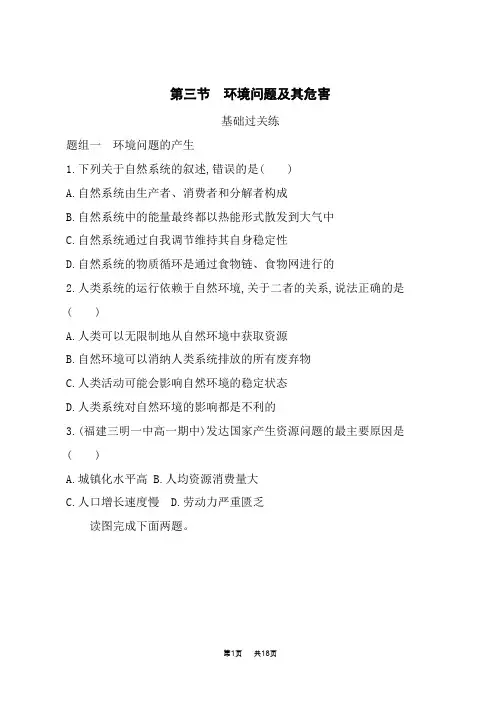 第三节　环境问题及其危害

基础过关练

题组一　环境问题的产生

1.下列关于自然系统的叙述,错误的是(　　)

A.自然系统由生产者、消费者和分解者构成

B.自然系统中的能量最终都以热能形式散发到大气中

C.自然系统通过自我调节维持其自身稳定性

D.自然系统的物质循环是通过食物链、食物网进行的

2.人类系统的运行依赖于自然环境,关于二者的关系,说法正确的是(　　)

A.人类可以无限制地从自然环境中获取资源

B.自然环境可以消纳人类系统排放的所有废弃物

C.人类活动可能会影响自然环境的稳定状态

D.人类系统对自然环境的影响都是不利的

3.(福建三明一中高一期中)发达国家产生资源问题的最主要原因是(　　)

A.城镇化水平高　B.人均资源消费量大

C.人口增长速度慢　D.劳动力严重匮乏

读图完成下面两题。

第1页　共18页